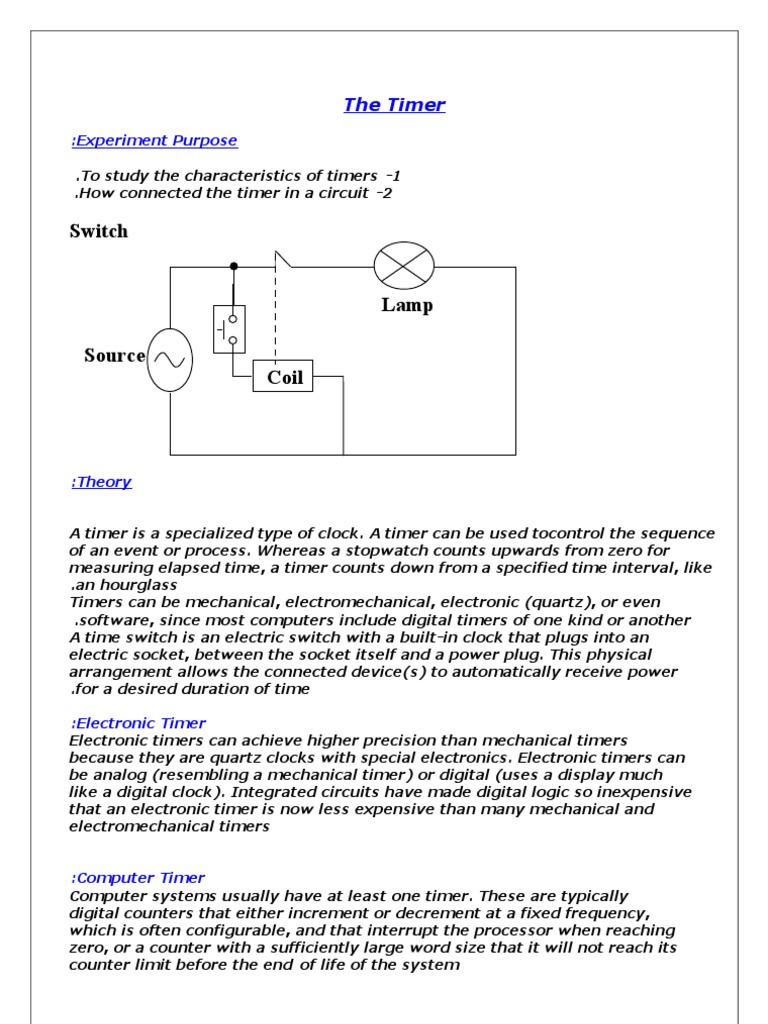 The Timer

:Experiment Purpose

.To study the characteristics of timers -1
.How connected the timer in a circuit -2

Switch

Lamp

Source

Coil

:Theory

A timer is a specialized type of clock. A timer can be used tocontrol the sequence of an event or process. Whereas a stopwatch counts upwards from zero for measuring elapsed time, a timer counts down from a specified time interval, like .an hourglass
Timers can be mechanical, electromechanical, electronic (quartz), or even .software, since most computers include digital timers of one kind or another
A time switch is an electric switch with a built-in clock that plugs into an electric socket, between the socket itself and a power plug. This physical arrangement allows the connected device(s) to automatically receive power .for a desired duration of time

:Electronic Timer
Electronic timers can achieve higher precision than mechanical timers because they are quartz clocks with special electronics. Electronic timers can be analog (resembling a mechanical timer) or digital (uses a display much like a digital clock). Integrated circuits have made digital logic so inexpensive that an electronic timer is now less expensive than many mechanical and electromechanical timers

:Computer Timer
Computer systems usually have at least one timer. These are typically digital counters that either increment or decrement at a fixed frequency, which is often configurable, and that interrupt the processor when reaching zero, or a counter with a sufficiently large word size that it will not reach its counter limit before the end of life of the system